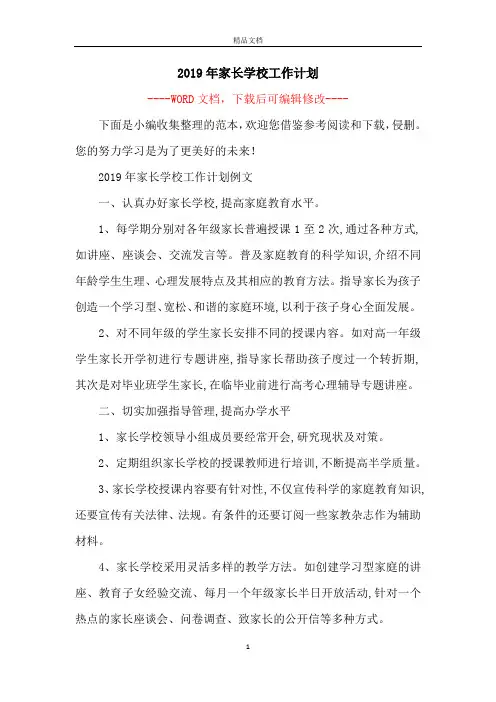 精品文档

2019年家长学校工作计划

----WORD文档，下载后可编辑修改----

下面是小编收集整理的范本，欢迎您借鉴参考阅读和下载，侵删。您的努力学习是为了更美好的未来！

2019年家长学校工作计划例文

一、认真办好家长学校，提高家庭教育水平。

1、每学期分别对各年级家长普遍授课1至2次，通过各种方式，如讲座、座谈会、交流发言等。普及家庭教育的科学知识，介绍不同年龄学生生理、心理发展特点及其相应的教育方法。指导家长为孩子创造一个学习型、宽松、和谐的家庭环境，以利于孩子身心全面发展。

2、对不同年级的学生家长安排不同的授课内容。如对高一年级学生家长开学初进行专题讲座，指导家长帮助孩子度过一个转折期，其次是对毕业班学生家长，在临毕业前进行高考心理辅导专题讲座。

二、切实加强指导管理，提高办学水平

1、家长学校领导小组成员要经常开会，研究现状及对策。

2、定期组织家长学校的授课教师进行培训，不断提高半学质量。

3、家长学校授课内容要有针对性，不仅宣传科学的家庭教育知识，还要宣传有关法律、法规。有条件的还要订阅一些家教杂志作为辅助材料。

4、家长学校采用灵活多样的教学方法。如创建学习型家庭的讲座、教育子女经验交流、每月一个年级家长半日开放活动，针对一个热点的家长座谈会、问卷调查、致家长的公开信等多种方式。

1